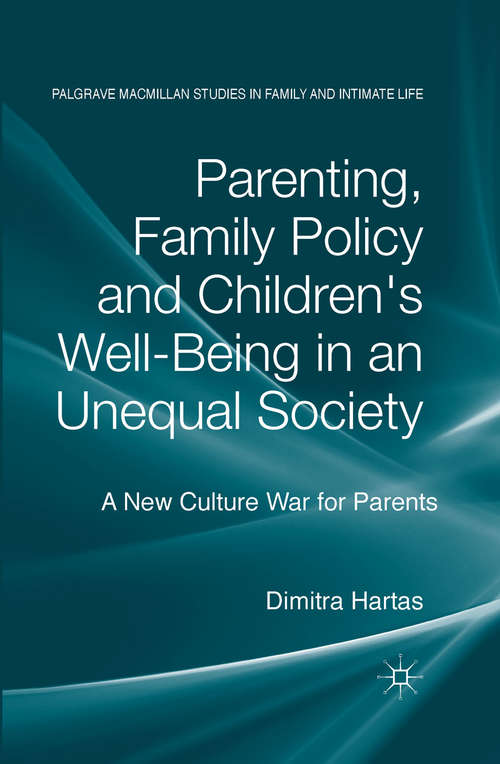 PALGRAVE MACMILLAN STUDIES IN FAMILY AND INTIMATE LIFE

Parenting, Family Policy and Children's Well-Being in an Unequal Society

A New Culture War for Parents

Dimitra Hartas